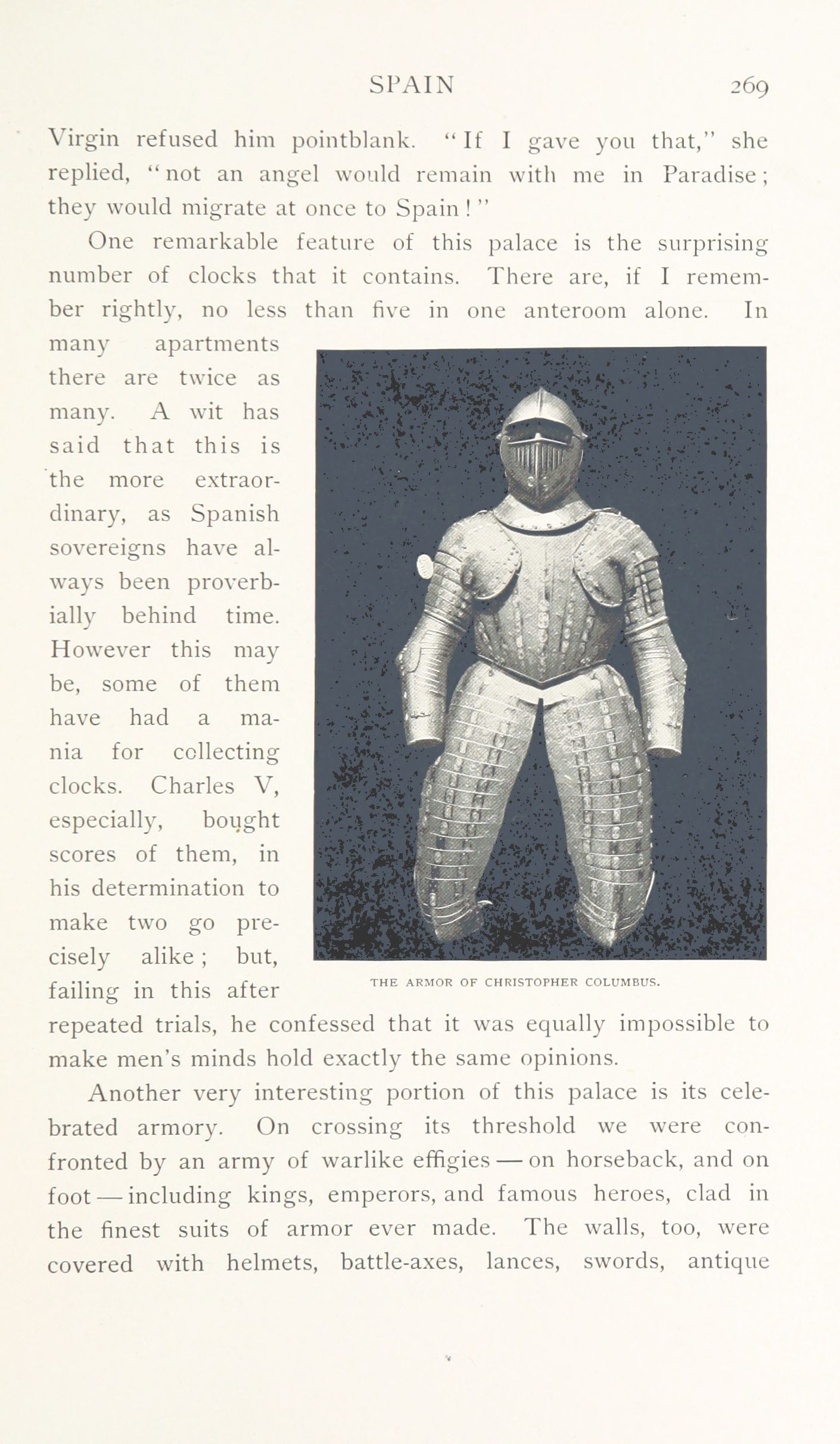 SPAIN 269

Virgin refused him pointblank. "If I gave you that," she replied, "not an angel would remain with me in Paradise; they would migrate at once to Spain!"

One remarkable feature of this palace is the surprising number of clocks that it contains. There are, if I remember rightly, no less than five in one anteroom alone. In many apartments there are twice as many. A wit has said that this is the more extraordinary, as Spanish sovereigns have always been proverbially behind time. However this may be, some of them have had a mania for collecting clocks. Charles V, especially, bought scores of them, in his determination to make two go precisely alike; but, failing in this after repeated trials, he confessed that it was equally impossible to make men's minds hold exactly the same opinions.

THE ARMOR OF CHRISTOPHER COLUMBUS.

Another very interesting portion of this palace is its celebrated armory. On crossing its threshold we were confronted by an army of warlike effigies — on horseback, and on foot — including kings, emperors, and famous heroes, clad in the finest suits of armor ever made. The walls, too, were covered with helmets, battle-axes, lances, swords, antique